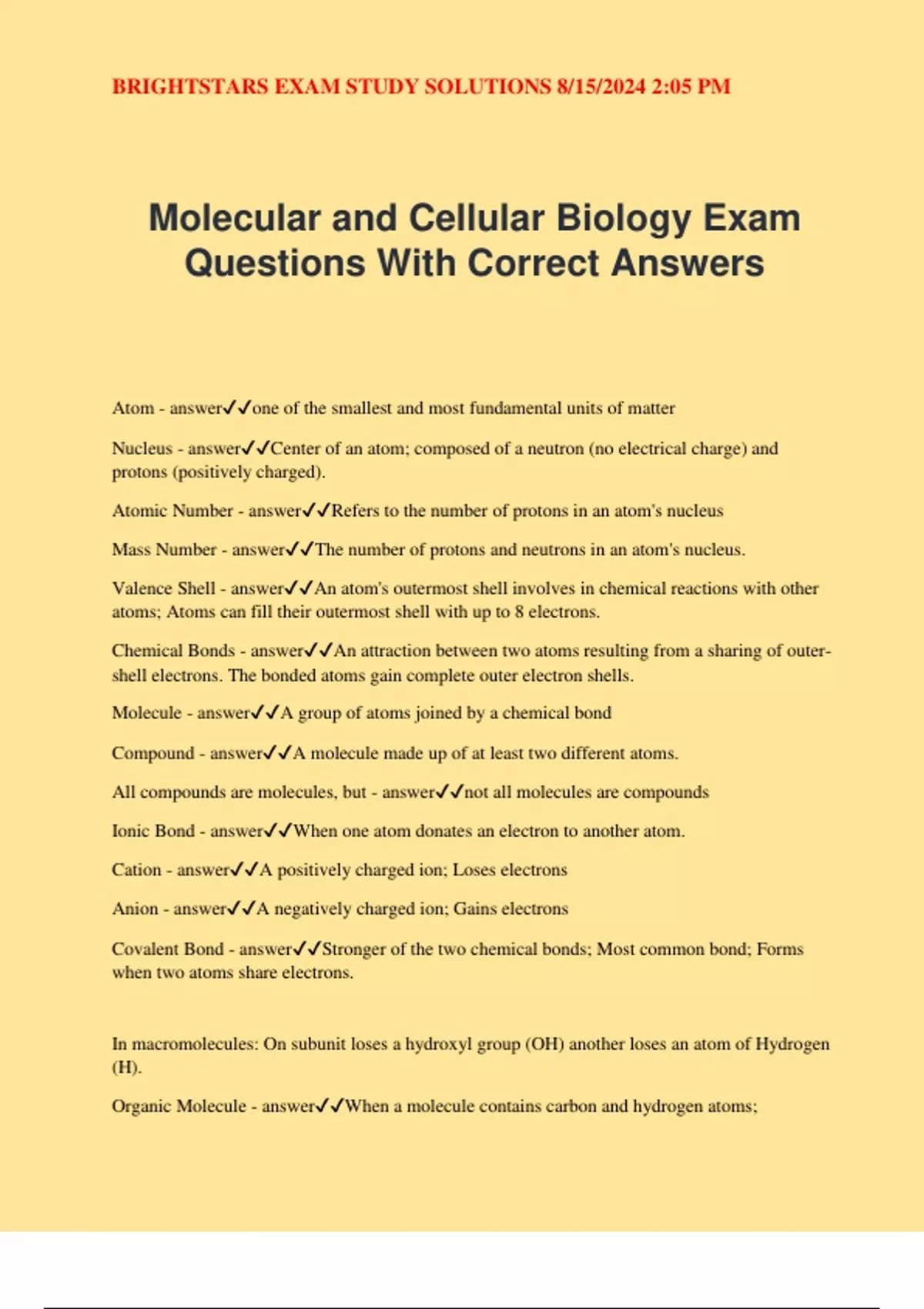 BRIGHTSTARS EXAM STUDY SOLUTIONS 8/15/2024 2:05 PM

Molecular and Cellular Biology Exam Questions With Correct Answers

Atom - answer✓✓one of the smallest and most fundamental units of matter

Nucleus - answer✓✓Center of an atom; composed of a neutron (no electrical charge) and protons (positively charged).

Atomic Number - answer✓✓Refers to the number of protons in an atom's nucleus

Mass Number - answer✓✓The number of protons and neutrons in an atom's nucleus.

Valence Shell - answer✓✓An atom's outermost shell involves in chemical reactions with other atoms; Atoms can fill their outermost shell with up to 8 electrons.

Chemical Bonds - answer✓✓An attraction between two atoms resulting from a sharing of outer-shell electrons. The bonded atoms gain complete outer electron shells.

Molecule - answer✓✓A group of atoms joined by a chemical bond

Compound - answer✓✓A molecule made up of at least two different atoms.

All compounds are molecules, but - answer✓✓not all molecules are compounds

Ionic Bond - answer✓✓When one atom donates an electron to another atom.

Cation - answer✓✓A positively charged ion; Loses electrons

Anion - answer✓✓A negatively charged ion; Gains electrons

Covalent Bond - answer✓✓Stronger of the two chemical bonds; Most common bond; Forms when two atoms share electrons.

In macromolecules: On subunit loses a hydroxyl group (OH) another loses an atom of Hydrogen (H).

Organic Molecule - answer✓✓When a molecule contains carbon and hydrogen atoms;